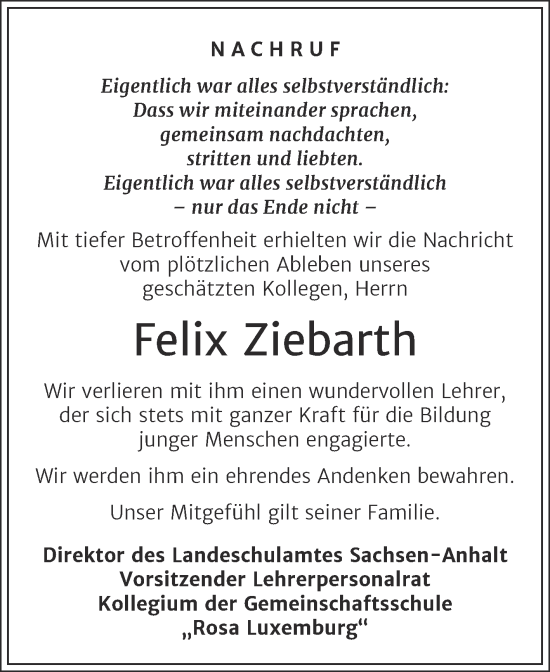 NACHRUF

Eigentlich war alles selbstverständlich:
Dass wir miteinander sprachen,
gemeinsam nachdachten,
stritten und liebten.
Eigentlich war alles selbstverständlich
– nur das Ende nicht –

Mit tiefer Betroffenheit erhielten wir die Nachricht vom plötzlichen Ableben unseres geschätzten Kollegen, Herrn

Felix Ziebarth

Wir verlieren mit ihm einen wundervollen Lehrer, der sich stets mit ganzer Kraft für die Bildung junger Menschen engagierte.

Wir werden ihm ein ehrendes Andenken bewahren.

Unser Mitgefühl gilt seiner Familie.

Direktor des Landeschulamtes Sachsen-Anhalt
Vorsitzender Lehrerpersonalrat
Kollegium der Gemeinschaftsschule
„Rosa Luxemburg“